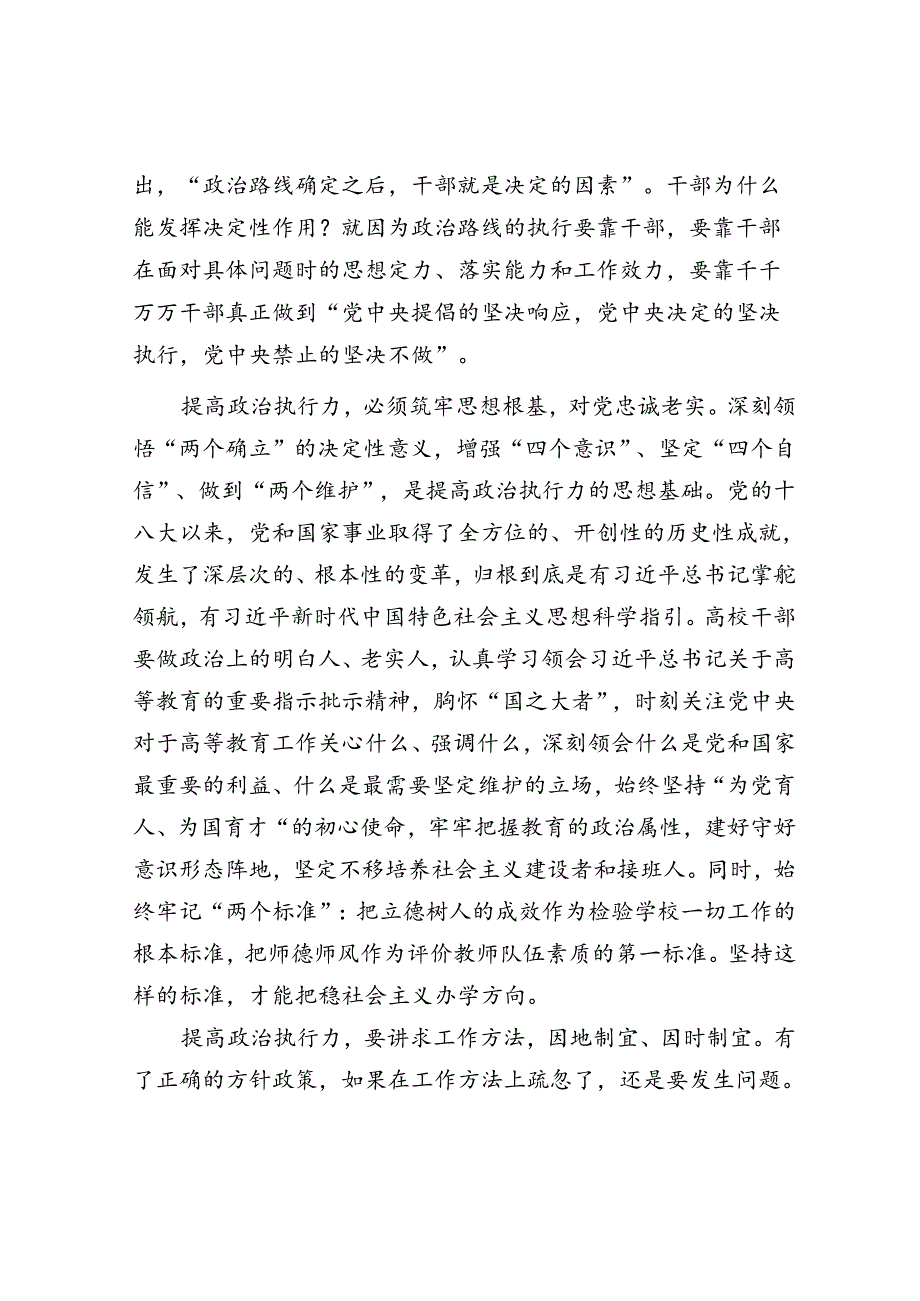 出，“政治路线确定之后，干部就是决定的因素”。干部为什么能发挥决定性作用？就因为政治路线的执行要靠干部，要靠干部在面对具体问题时的思想定力、落实能力和工作效力，要靠千千万万干部真正做到“党中央提倡的坚决响应，党中央决定的坚决执行，党中央禁止的坚决不做”。

提高政治执行力，必须筑牢思想根基，对党忠诚老实。深刻领悟“两个确立”的决定性意义，增强“四个意识”、坚定“四个自信”、做到“两个维护”，是提高政治执行力的思想基础。党的十八大以来，党和国家事业取得了全方位的、开创性的历史性成就，发生了深层次的、根本性的变革，归根到底是有习近平总书记掌舵领航，有习近平新时代中国特色社会主义思想科学指引。高校干部要做政治上的明白人、老实人，认真学习领会习近平总书记关于高等教育的重要指示批示精神，胸怀“国之大者”，时刻关注党中央对于高等教育工作关心什么、强调什么，深刻领会什么是党和国家最重要的利益、什么是最需要坚定维护的立场，始终坚持“为党育人、为国育才“的初心使命，牢牢把握教育的政治属性，建好守好意识形态阵地，坚定不移培养社会主义建设者和接班人。同时，始终牢记“两个标准”：把立德树人的成效作为检验学校一切工作的根本标准，把师德师风作为评价教师队伍素质的第一标准。坚持这样的标准，才能把稳社会主义办学方向。

提高政治执行力，要讲求工作方法，因地制宜、因时制宜。有了正确的方针政策，如果在工作方法上疏忽了，还是要发生问题。